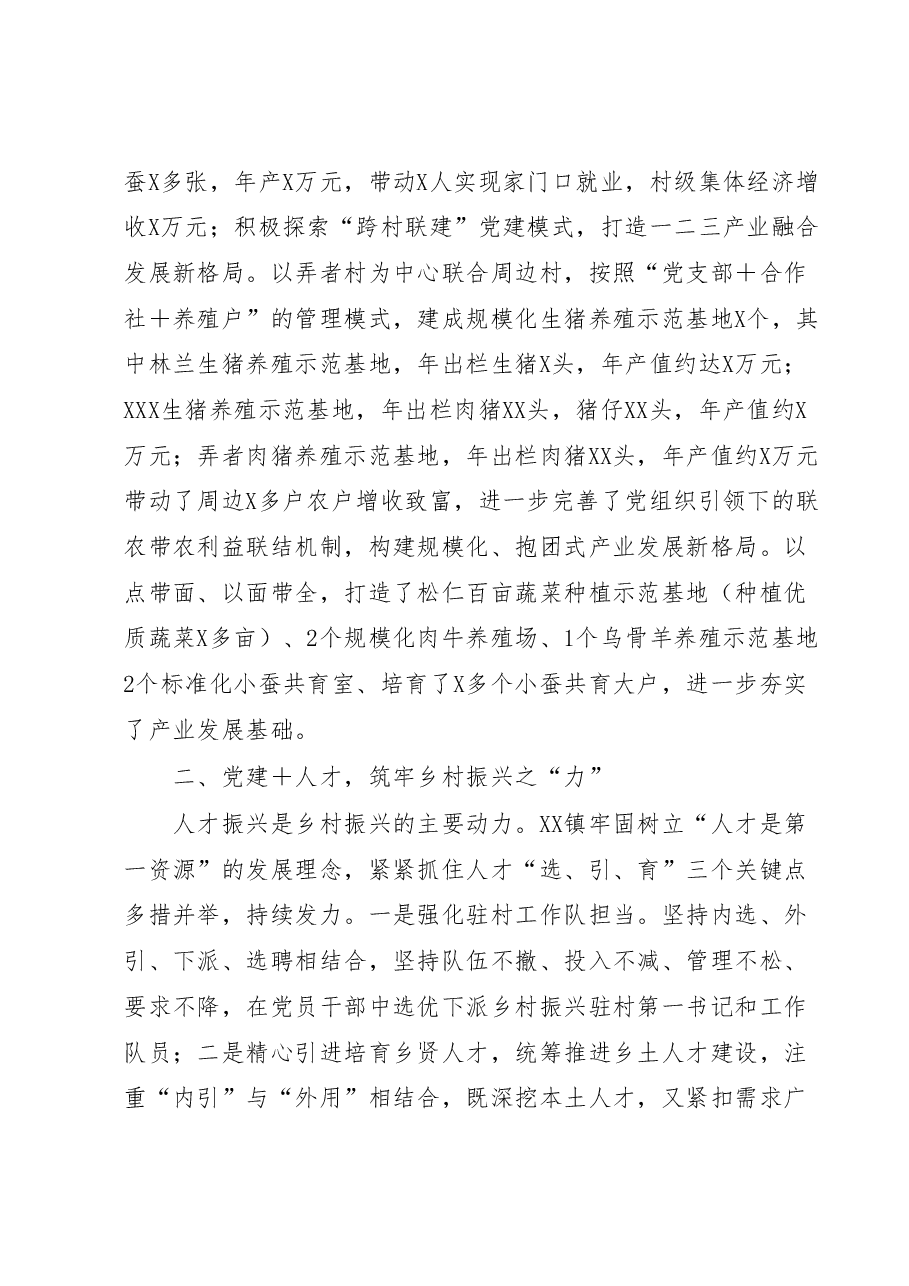 蚕X多张，年产X万元，带动X人实现家门口就业，村级集体经济增收X万元；积极探索“跨村联建”党建模式，打造一二三产业融合发展新格局。以弄者村为中心联合周边村，按照“党支部＋合作社＋养殖户”的管理模式，建成规模化生猪养殖示范基地X个，其中林兰生猪养殖示范基地，年出栏生猪X头，年产值约达X万元；XXX生猪养殖示范基地，年出栏肉猪XX头，猪仔XX头，年产值约X万元；弄者肉猪养殖示范基地，年出栏肉猪XX头，年产值约X万元带动了周边X多户农户增收致富，进一步完善了党组织引领下的联农带农利益联结机制，构建规模化、抱团式产业发展新格局。以点带面、以面带全，打造了松仁百亩蔬菜种植示范基地（种植优质蔬菜X多亩）、2个规模化肉牛养殖场、1个乌骨羊养殖示范基地2个标准化小蚕共育室、培育了X多个小蚕共育大户，进一步夯实了产业发展基础。

二、党建＋人才，筑牢乡村振兴之“力”

人才振兴是乡村振兴的主要动力。XX镇牢固树立“人才是第一资源”的发展理念，紧紧抓住人才“选、引、育”三个关键点多措并举，持续发力。一是强化驻村工作队担当。坚持内选、外引、下派、选聘相结合，坚持队伍不撤、投入不减、管理不松、要求不降，在党员干部中选优下派乡村振兴驻村第一书记和工作队员；二是精心引进培育乡贤人才，统筹推进乡土人才建设，注重“内引”与“外用”相结合，既深挖本土人才，又紧扣需求广